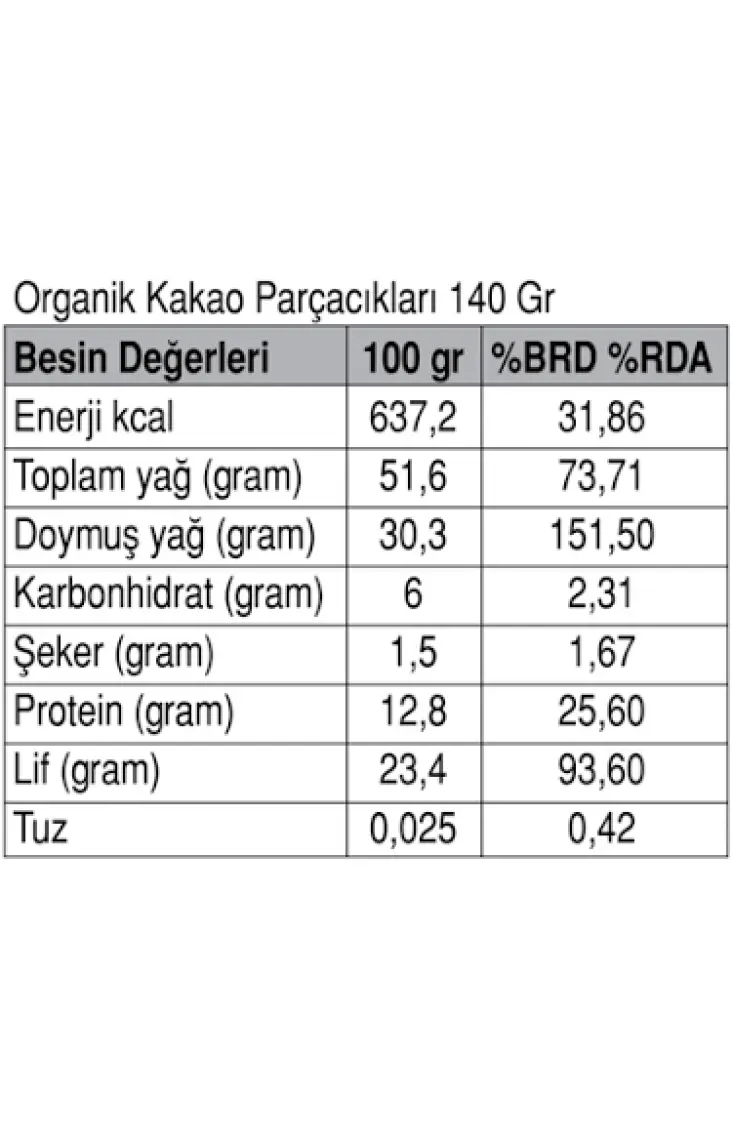 Organik Kakao Parçacıkları 140 Gr

| Besin Değerleri | 100 gr | %BRD %RDA |
|---|---|---|
| Enerji kcal | 637,2 | 31,86 |
| Toplam yağ (gram) | 51,6 | 73,71 |
| Doymuş yağ (gram) | 30,3 | 151,50 |
| Karbonhidrat (gram) | 6 | 2,31 |
| Şeker (gram) | 1,5 | 1,67 |
| Protein (gram) | 12,8 | 25,60 |
| Lif (gram) | 23,4 | 93,60 |
| Tuz | 0,025 | 0,42 |